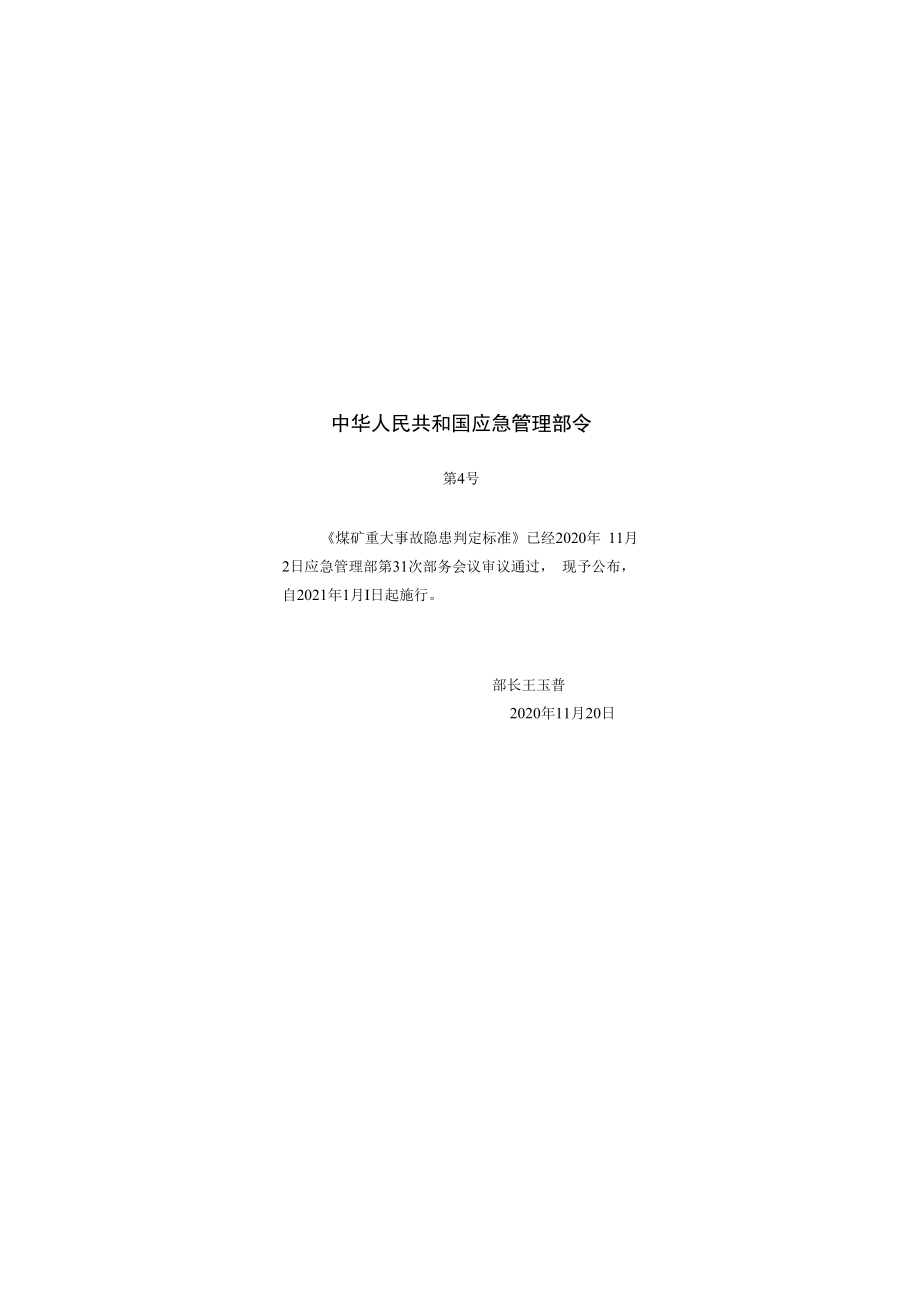 中华人民共和国应急管理部令

第4号

《煤矿重大事故隐患判定标准》已经2020年 11月2日应急管理部第31次部务会议审议通过， 现予公布，自2021年1月I日起施行。

部长王玉普

2020年11月20日